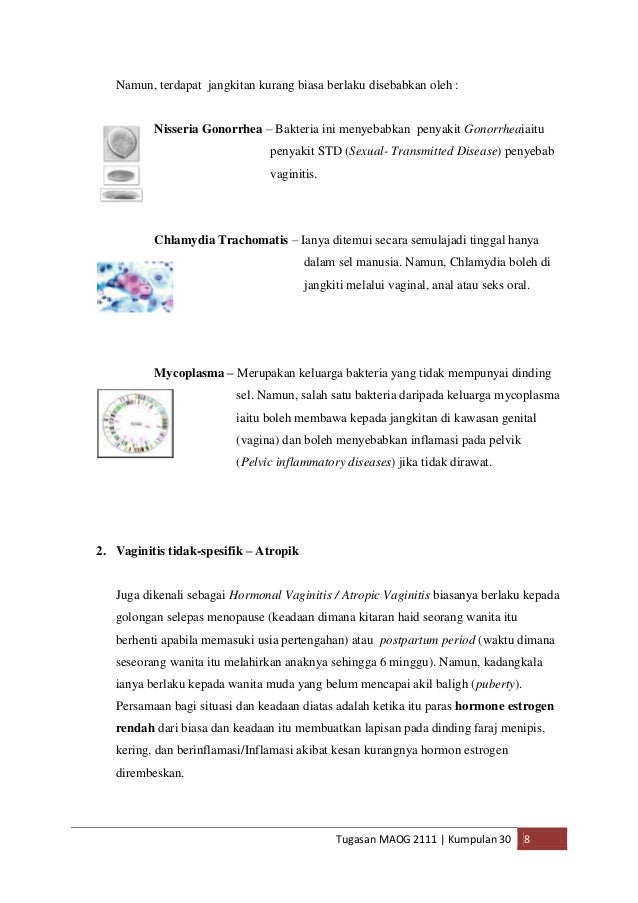 Namun, terdapat jangkitan kurang biasa berlaku disebabkan oleh :

Nisseria Gonorrhea – Bakteria ini menyebabkan penyakit Gonorrheaiaitu penyakit STD (Sexual- Transmitted Disease) penyebab vaginitis.

Chlamydia Trachomatis – Ianya ditemui secara semulajadi tinggal hanya dalam sel manusia. Namun, Chlamydia boleh di jangkiti melalui vaginal, anal atau seks oral.

Mycoplasma – Merupakan keluarga bakteria yang tidak mempunyai dinding sel. Namun, salah satu bakteria daripada keluarga mycoplasma iaitu boleh membawa kepada jangkitan di kawasan genital (vagina) dan boleh menyebabkan inflamasi pada pelvik (Pelvic inflammatory diseases) jika tidak dirawat.

2. Vaginitis tidak-spesifik – Atropik

Juga dikenali sebagai Hormonal Vaginitis / Atropic Vaginitis biasanya berlaku kepada golongan selepas menopause (keadaan dimana kitaran haid seorang wanita itu berhenti apabila memasuki usia pertengahan) atau postpartum period (waktu dimana seseorang wanita itu melahirkan anaknya sehingga 6 minggu). Namun, kadangkala ianya berlaku kepada wanita muda yang belum mencapai akil baligh (puberty). Persamaan bagi situasi dan keadaan diatas adalah ketika itu paras hormone estrogen rendah dari biasa dan keadaan itu membuatkan lapisan pada dinding faraj menipis, kering, dan berinflamasi/Inflamasi akibat kesan kurangnya hormon estrogen dirembeskan.

Tugasan MAOG 2111 | Kumpulan 30 8